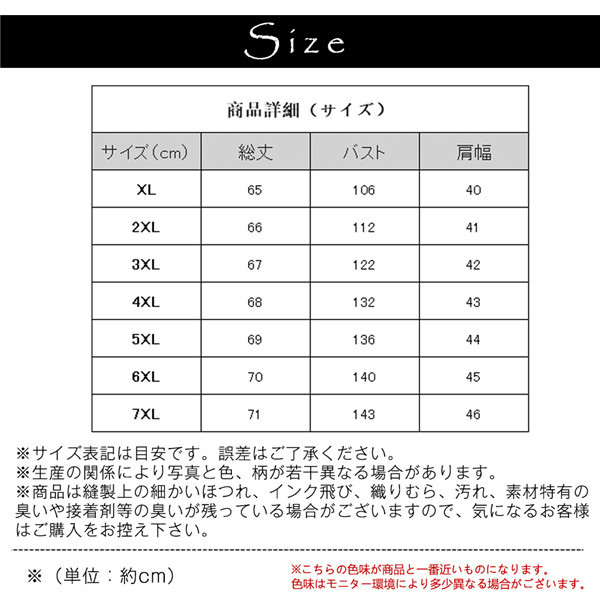 Size

商品詳細（サイズ）

| サイズ（cm） | 総丈 | バスト | 肩幅 |
|---|---|---|---|
| XL | 65 | 106 | 40 |
| 2XL | 66 | 112 | 41 |
| 3XL | 67 | 122 | 42 |
| 4XL | 68 | 132 | 43 |
| 5XL | 69 | 136 | 44 |
| 6XL | 70 | 140 | 45 |
| 7XL | 71 | 143 | 46 |

※サイズ表記は目安です。誤差はご了承ください。
※生産の関係により写真と色、柄が若干異なる場合があります。
※商品は縫製上の細かいほつれ、インク飛び、織りむら、汚れ、素材特有の臭いや接着剤等の臭いが残っている場合がございますので、気になるお客様はご購入をお控え下さい。

※（単位：約cm）

※こちらの色味が商品と一番近いものになります。
色味はモニター環境により多少異なる場合がございます。